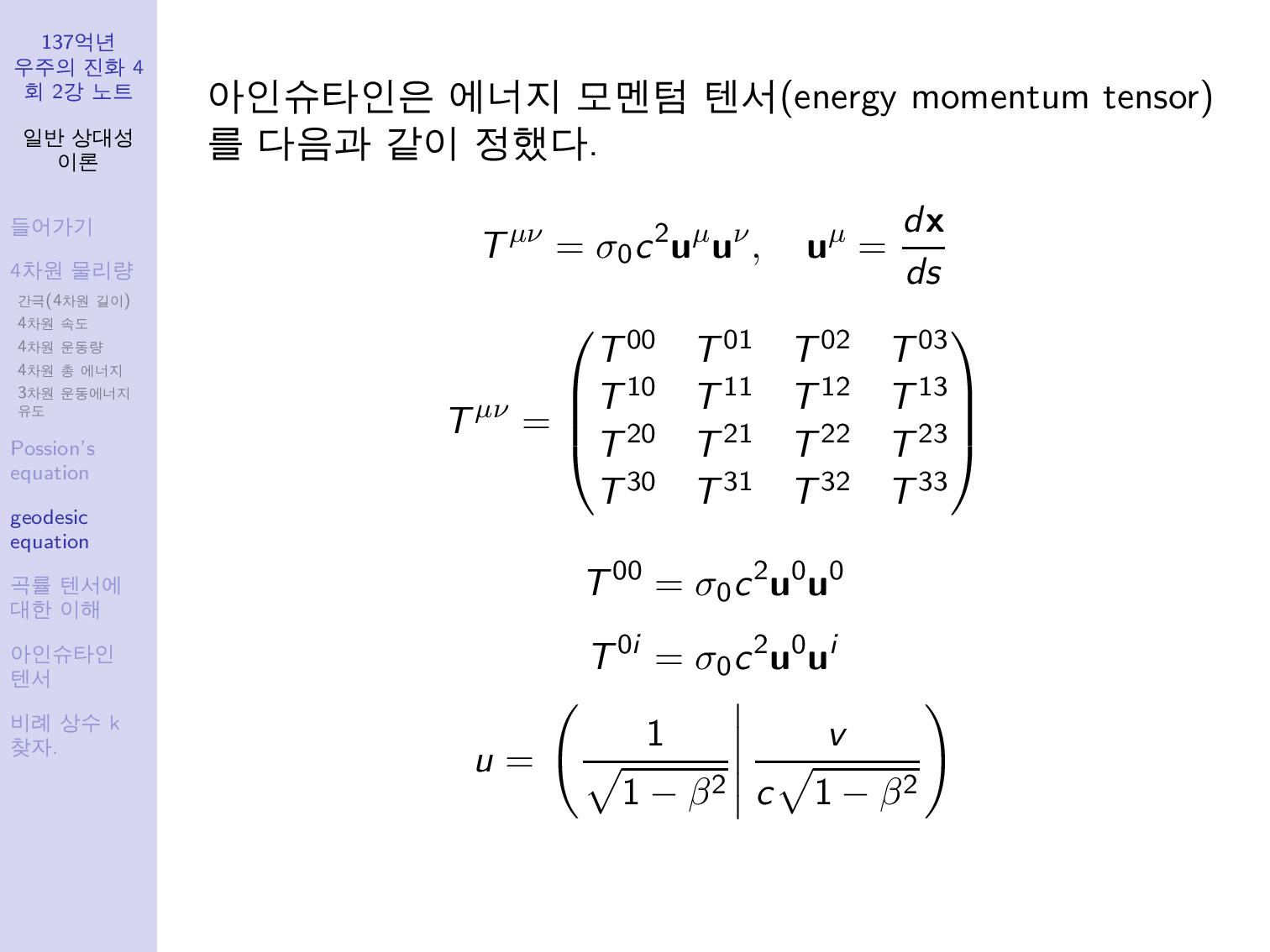 137억년 우주의 진화 4회 2강 노트

일반 상대성 이론

들어가기

4차원 물리량

간극(4차원 길이)
4차원 속도
4차원 운동량
4차원 총 에너지
3차원 운동에너지 유도

Possion's equation

geodesic equation

곡률 텐서에 대한 이해

아인슈타인 텐서

비례 상수 k 찾자.

아인슈타인은 에너지 모멘텀 텐서(energy momentum tensor)를 다음과 같이 정했다.

$T^{\mu\nu} = \sigma_0 c^2 \mathbf{u}^\mu \mathbf{u}^\nu, \quad \mathbf{u}^\mu = \frac{d\mathbf{x}}{ds}$

$T^{\mu\nu} = \begin{pmatrix} T^{00} & T^{01} & T^{02} & T^{03} \\ T^{10} & T^{11} & T^{12} & T^{13} \\ T^{20} & T^{21} & T^{22} & T^{23} \\ T^{30} & T^{31} & T^{32} & T^{33} \end{pmatrix}$

$T^{00} = \sigma_0 c^2 \mathbf{u}^0 \mathbf{u}^0$

$T^{0i} = \sigma_0 c^2 \mathbf{u}^0 \mathbf{u}^i$

$u = \left( \frac{1}{\sqrt{1-\beta^2}} \middle| \frac{v}{c\sqrt{1-\beta^2}} \right)$